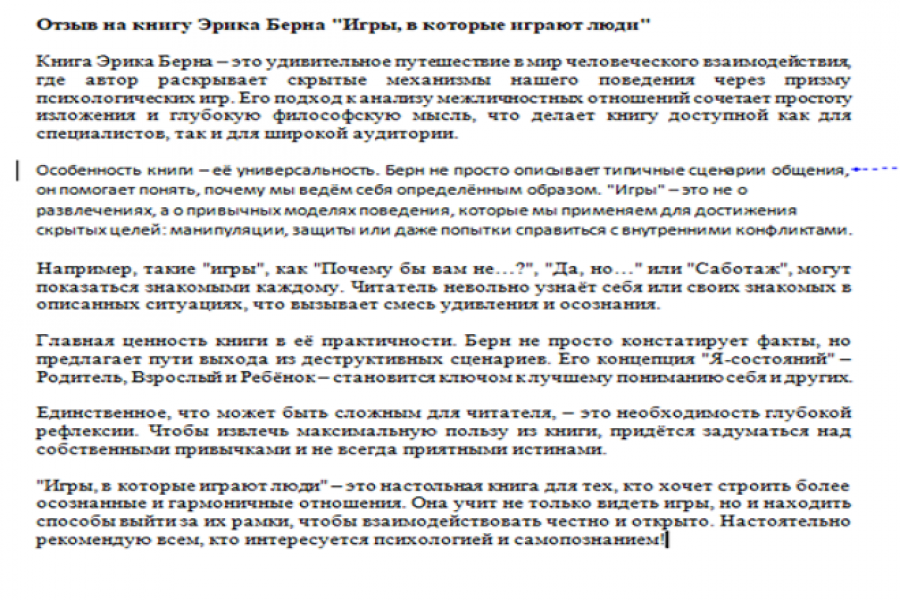 Отзыв на книгу Эрика Берна "Игры, в которые играют люди"

Книга Эрика Берна – это удивительное путешествие в мир человеческого взаимодействия, где автор раскрывает скрытые механизмы нашего поведения через призму психологических игр. Его подход к анализу межличностных отношений сочетает простоту изложения и глубокую философскую мысль, что делает книгу доступной как для специалистов, так и для широкой аудитории.

Особенность книги – её универсальность. Берн не просто описывает типичные сценарии общения, он помогает понять, почему мы ведём себя определённым образом. "Игры" – это не о развлечениях, а о привычных моделях поведения, которые мы применяем для достижения скрытых целей: манипуляции, защиты или даже попытки справиться с внутренними конфликтами.

Например, такие "игры", как "Почему бы вам не…?", "Да, но…" или "Саботаж", могут показаться знакомыми каждому. Читатель невольно узнаёт себя или своих знакомых в описанных ситуациях, что вызывает смесь удивления и осознания.

Главная ценность книги в её практичности. Берн не просто констатирует факты, но предлагает пути выхода из деструктивных сценариев. Его концепция "Я-состояний" – Родитель, Взрослый и Ребёнок – становится ключом к лучшему пониманию себя и других.

Единственное, что может быть сложным для читателя, – это необходимость глубокой рефлексии. Чтобы извлечь максимальную пользу из книги, придётся задуматься над собственными привычками и не всегда приятными истинами.

"Игры, в которые играют люди" – это настольная книга для тех, кто хочет строить более осознанные и гармоничные отношения. Она учит не только видеть игры, но и находить способы выйти за их рамки, чтобы взаимодействовать честно и открыто. Настоятельно рекомендую всем, кто интересуется психологией и самопознанием!